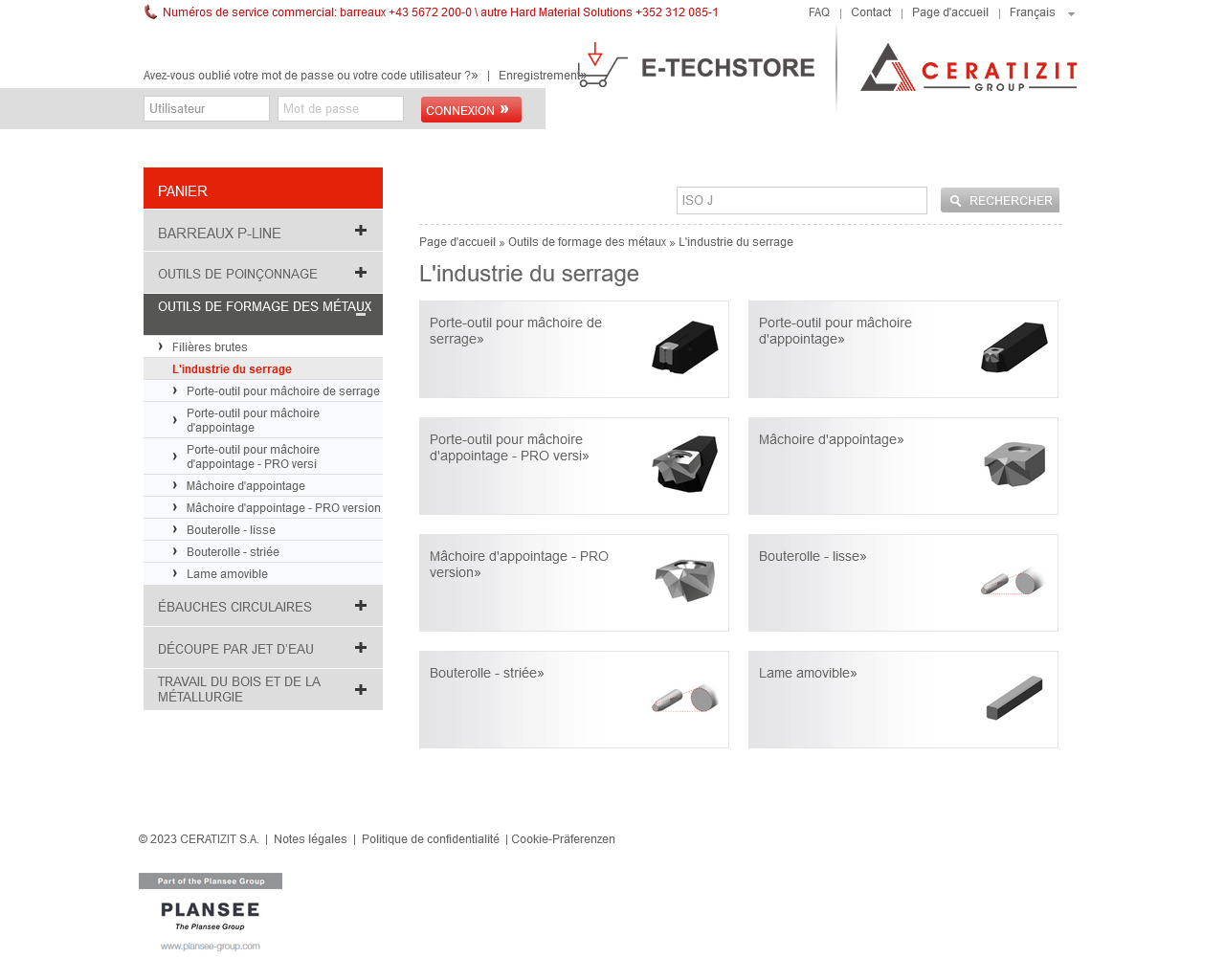 Numéros de service commercial: barreaux +43 5672 200-0 \ autre Hard Material Solutions +352 312 085-1

FAQ | Contact | Page d'accueil | Français

Avez-vous oublié votre mot de passe ou votre code utilisateur ?» | Enregistrement»

E-TECHSTORE

CERATIZIT GROUP

Utilisateur

Mot de passe

CONNEXION »

PANIER

BARREAUX P-LINE

OUTILS DE POINÇONNAGE

OUTILS DE FORMAGE DES MÉTAUX

Filières brutes

L'industrie du serrage

Porte-outil pour mâchoire de serrage

Porte-outil pour mâchoire d'appointage

Porte-outil pour mâchoire d'appointage - PRO versi

Mâchoire d'appointage

Mâchoire d'appointage - PRO version

Bouterolle - lisse

Bouterolle - striée

Lame amovible

ÉBAUCHES CIRCULAIRES

DÉCOUPE PAR JET D'EAU

TRAVAIL DU BOIS ET DE LA MÉTALLURGIE

ISO J

RECHERCHER

Page d'accueil » Outils de formage des métaux » L'industrie du serrage

L'industrie du serrage

Porte-outil pour mâchoire de serrage»

Porte-outil pour mâchoire d'appointage»

Porte-outil pour mâchoire d'appointage - PRO versi»

Mâchoire d'appointage»

Mâchoire d'appointage - PRO version»

Bouterolle - lisse»

Bouterolle - striée»

Lame amovible»

© 2023 CERATIZIT S.A. | Notes légales | Politique de confidentialité | Cookie-Präferenzen

Part of the Plansee Group

PLANSEE

The Plansee Group

www.plansee-group.com